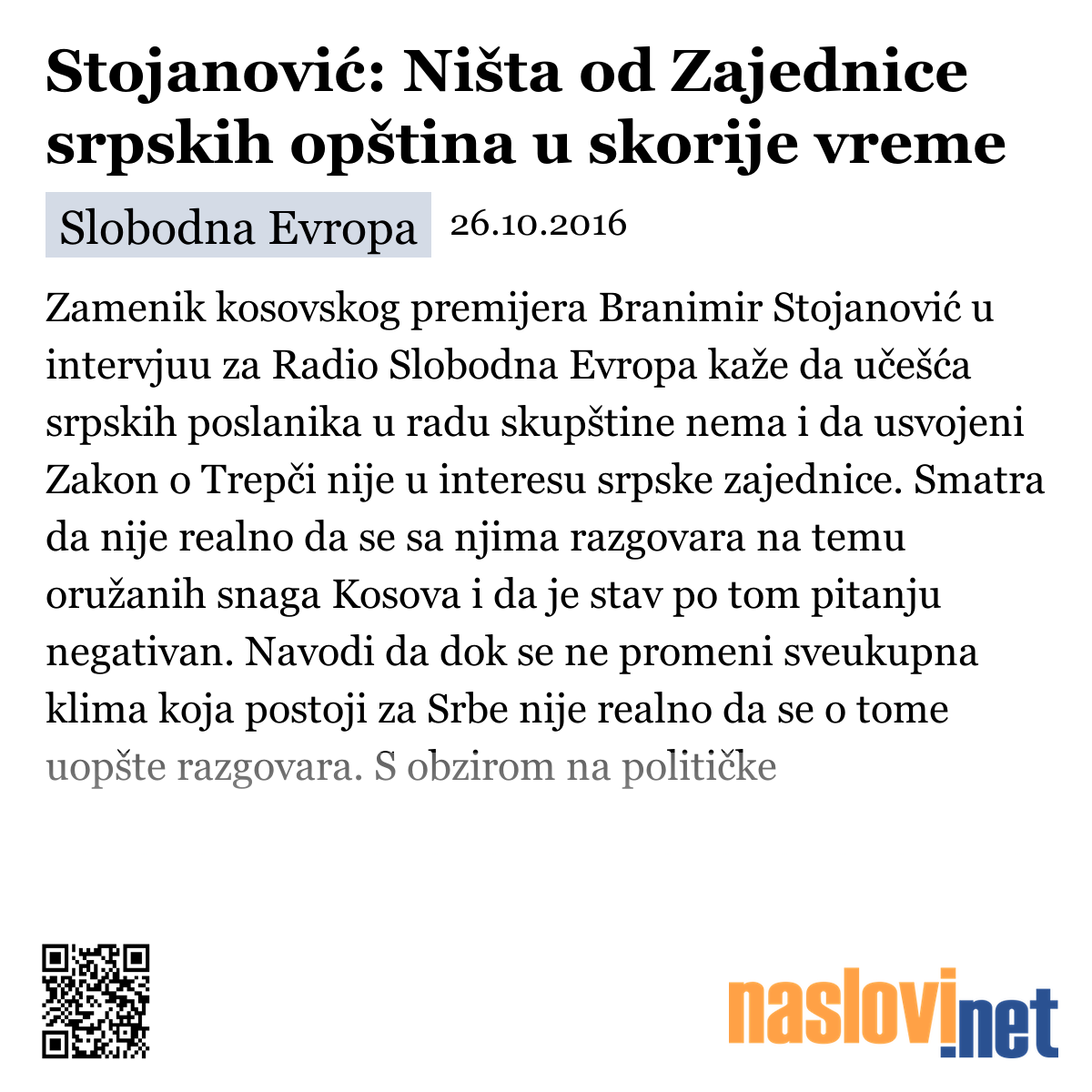 Stojanović: Ništa od Zajednice srpskih opština u skorije vreme

Slobodna Evropa 26.10.2016

Zamenik kosovskog premijera Branimir Stojanović u intervjuu za Radio Slobodna Evropa kaže da učešća srpskih poslanika u radu skupštine nema i da usvojeni Zakon o Trepči nije u interesu srpske zajednice. Smatra da nije realno da se sa njima razgovara na temu oružanih snaga Kosova i da je stav po tom pitanju negativan. Navodi da dok se ne promeni sveukupna klima koja postoji za Srbe nije realno da se o tome uopšte razgovara. S obzirom na političke

naslovi.net